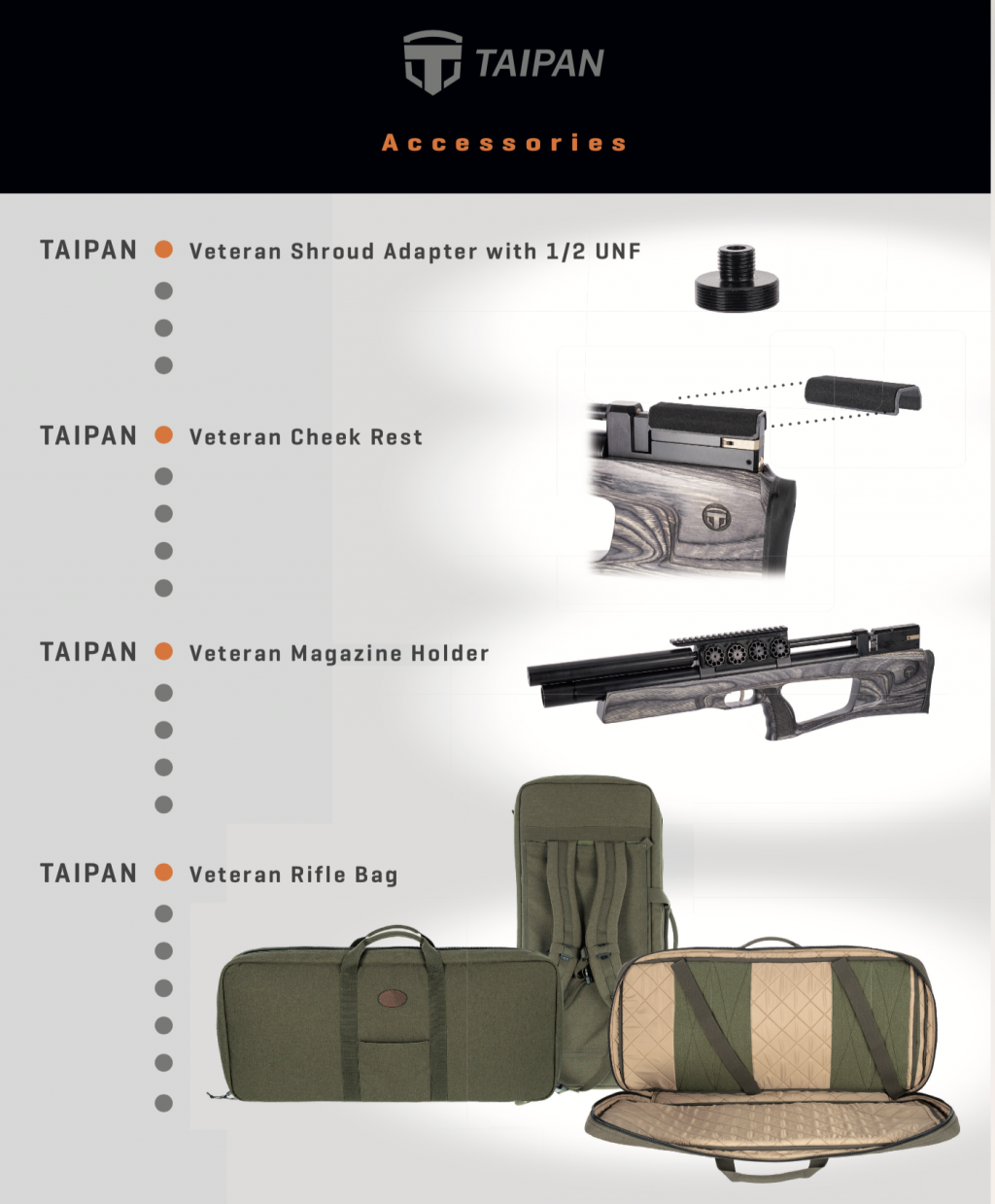 TAIPAN

Accessories

TAIPAN Veteran Shroud Adapter with 1/2 UNF

TAIPAN Veteran Cheek Rest

TAIPAN Veteran Magazine Holder

TAIPAN Veteran Rifle Bag